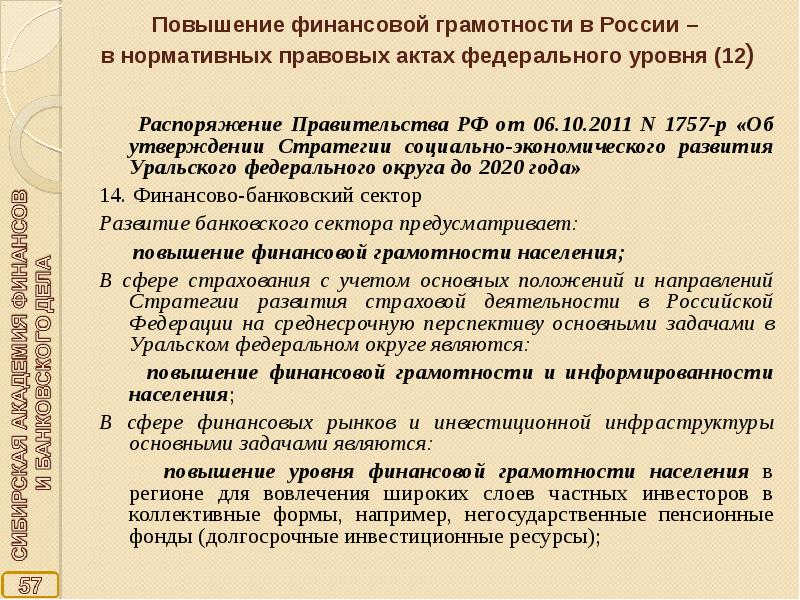 Повышение финансовой грамотности в России – в нормативных правовых актах федерального уровня (12)

Распоряжение Правительства РФ от 06.10.2011 N 1757-р «Об утверждении Стратегии социально-экономического развития Уральского федерального округа до 2020 года»

14. Финансово-банковский сектор

Развитие банковского сектора предусматривает:

повышение финансовой грамотности населения;

В сфере страхования с учетом основных положений и направлений Стратегии развития страховой деятельности в Российской Федерации на среднесрочную перспективу основными задачами в Уральском федеральном округе являются:

повышение финансовой грамотности и информированности населения;

В сфере финансовых рынков и инвестиционной инфраструктуры основными задачами являются:

повышение уровня финансовой грамотности населения в регионе для вовлечения широких слоев частных инвесторов в коллективные формы, например, негосударственные пенсионные фонды (долгосрочные инвестиционные ресурсы);

СИБИРСКАЯ АКАДЕМИЯ ФИНАНСОВ И БАНКОВСКОГО ДЕЛА

57